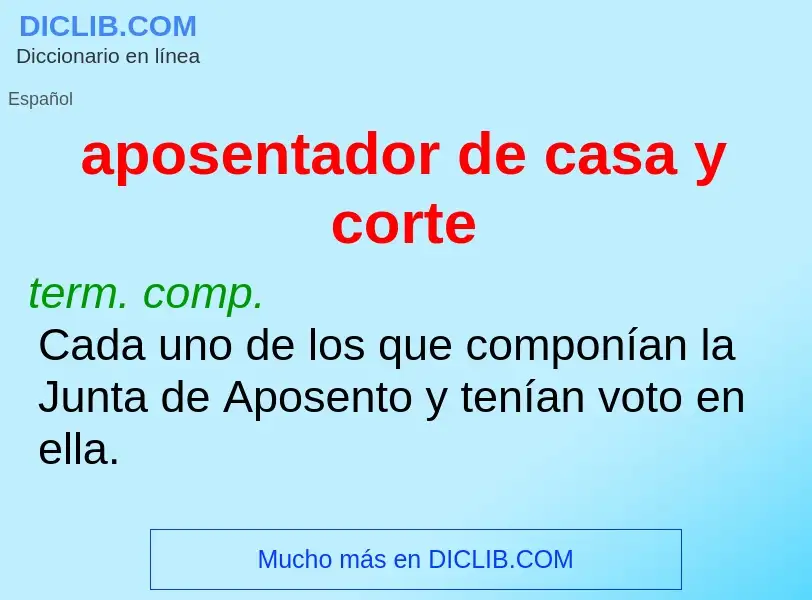 DICLIB.COM
Diccionario en línea

Español

aposentador de casa y corte

term. comp.
Cada uno de los que componían la Junta de Aposento y tenían voto en ella.

Mucho más en DICLIB.COM